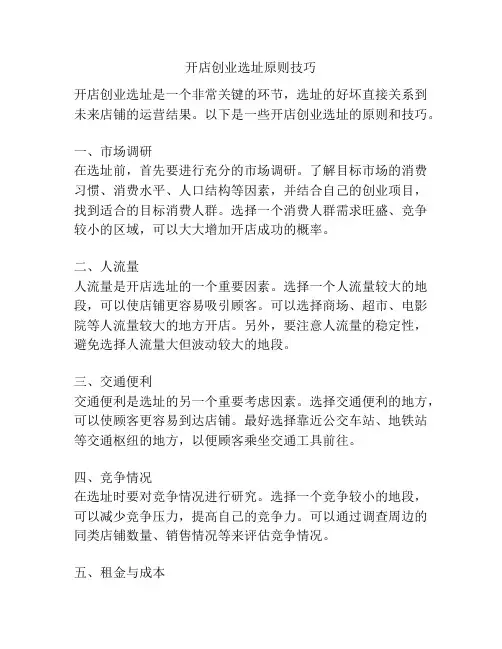 开店创业选址原则技巧

开店创业选址是一个非常关键的环节，选址的好坏直接关系到未来店铺的运营结果。以下是一些开店创业选址的原则和技巧。

一、市场调研
在选址前，首先要进行充分的市场调研。了解目标市场的消费习惯、消费水平、人口结构等因素，并结合自己的创业项目，找到适合的目标消费人群。选择一个消费人群需求旺盛、竞争较小的区域，可以大大增加开店成功的概率。

二、人流量
人流量是开店选址的一个重要因素。选择一个人流量较大的地段，可以使店铺更容易吸引顾客。可以选择商场、超市、电影院等人流量较大的地方开店。另外，要注意人流量的稳定性，避免选择人流量大但波动较大的地段。

三、交通便利
交通便利是选址的另一个重要考虑因素。选择交通便利的地方，可以使顾客更容易到达店铺。最好选择靠近公交车站、地铁站等交通枢纽的地方，以便顾客乘坐交通工具前往。

四、竞争情况
在选址时要对竞争情况进行研究。选择一个竞争较小的地段，可以减少竞争压力，提高自己的竞争力。可以通过调查周边的同类店铺数量、销售情况等来评估竞争情况。

五、租金与成本